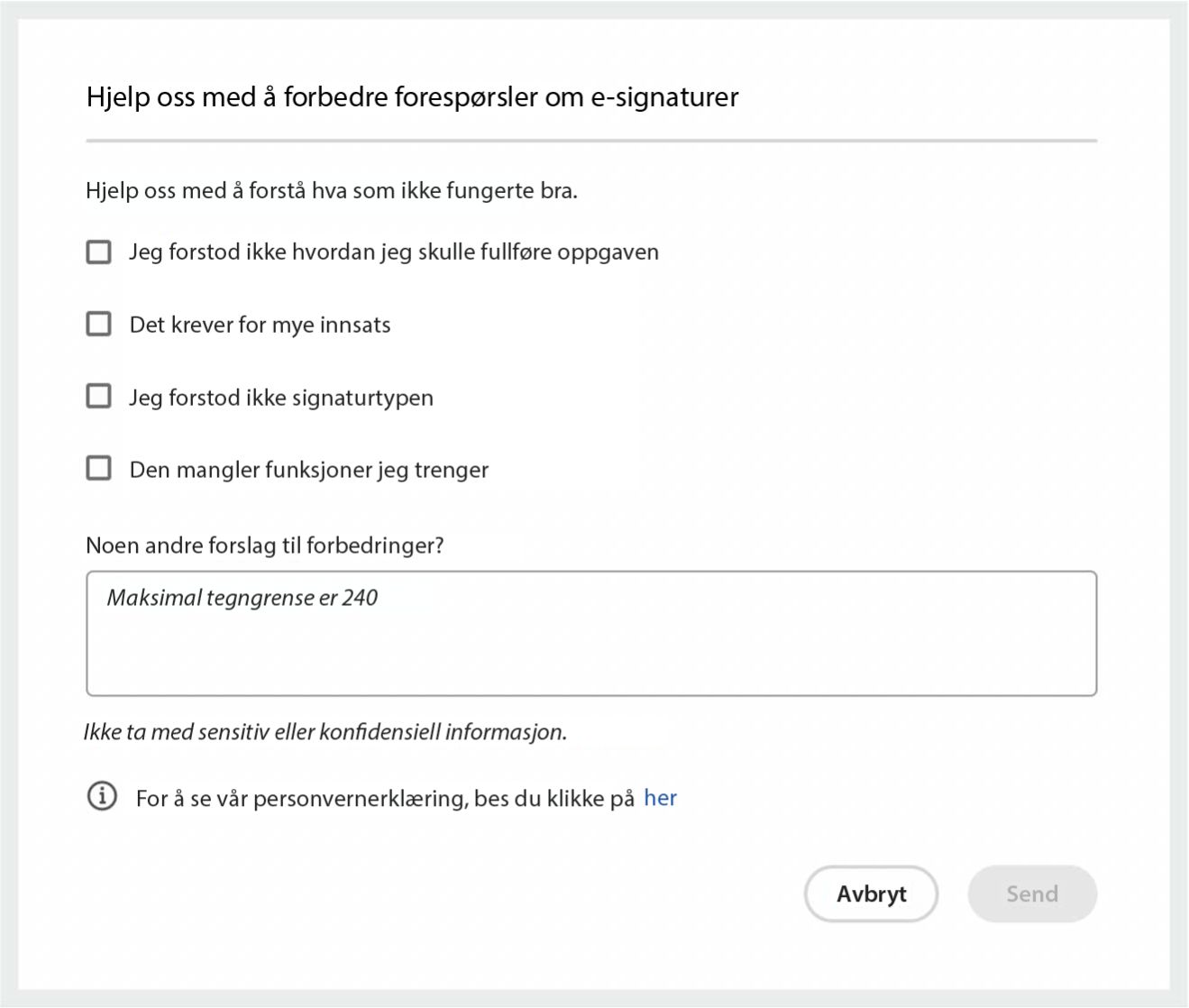 Hjelp oss med å forbedre forespørsler om e-signaturer

Hjelp oss med å forstå hva som ikke fungerte bra.

Jeg forstod ikke hvordan jeg skulle fullføre oppgaven

Det krever for mye innsats

Jeg forstod ikke signaturtypen

Den mangler funksjoner jeg trenger

Noen andre forslag til forbedringer?

Maksimal tegngrense er 240

Ikke ta med sensitiv eller konfidensiell informasjon.

For å se vår personvernerklæring, bes du klikke på her

Avbryt

Send